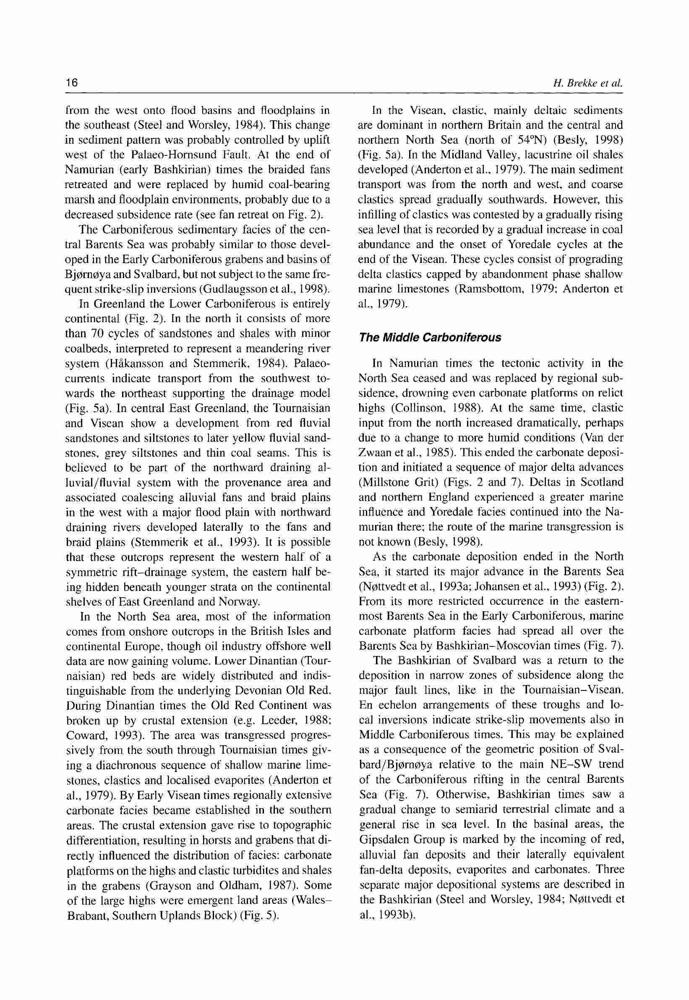 16

H. Brekke et al.

from the west onto flood basins and floodplains in the southeast (Steel and Worsley, 1984). This change in sediment pattern was probably controlled by uplift west of the Palaeo-Hornsund Fault. At the end of Namurian (early Bashkirian) times the braided fans retreated and were replaced by humid coal-bearing marsh and floodplain environments, probably due to a decreased subsidence rate (see fan retreat on Fig. 2).

The Carboniferous sedimentary facies of the central Barents Sea was probably similar to those developed in the Early Carboniferous grabens and basins of Bjørnøya and Svalbard, but not subject to the same frequent strike-slip inversions (Gudlaugsson et al., 1998).

In Greenland the Lower Carboniferous is entirely continental (Fig. 2). In the north it consists of more than 70 cycles of sandstones and shales with minor coalbeds, interpreted to represent a meandering river system (Håkansson and Stemmerik, 1984). Palaeocurrents indicate transport from the southwest towards the northeast supporting the drainage model (Fig. 5a). In central East Greenland, the Tournaisian and Visean show a development from red fluvial sandstones and siltstones to later yellow fluvial sandstones, grey siltstones and thin coal seams. This is believed to be part of the northward draining alluvial/fluvial system with the provenance area and associated coalescing alluvial fans and braid plains in the west with a major flood plain with northward draining rivers developed laterally to the fans and braid plains (Stemmerik et al., 1993). It is possible that these outcrops represent the western half of a symmetric rift–drainage system, the eastern half being hidden beneath younger strata on the continental shelves of East Greenland and Norway.

In the North Sea area, most of the information comes from onshore outcrops in the British Isles and continental Europe, though oil industry offshore well data are now gaining volume. Lower Dinantian (Tournaisian) red beds are widely distributed and indistinguishable from the underlying Devonian Old Red. During Dinantian times the Old Red Continent was broken up by crustal extension (e.g. Leeder, 1988; Coward, 1993). The area was transgressed progressively from the south through Tournaisian times giving a diachronous sequence of shallow marine limestones, clastics and localised evaporites (Anderton et al., 1979). By Early Visean times regionally extensive carbonate facies became established in the southern areas. The crustal extension gave rise to topographic differentiation, resulting in horsts and grabens that directly influenced the distribution of facies: carbonate platforms on the highs and clastic turbidites and shales in the grabens (Grayson and Oldham, 1987). Some of the large highs were emergent land areas (Wales–Brabant, Southern Uplands Block) (Fig. 5).

In the Visean, clastic, mainly deltaic sediments are dominant in northern Britain and the central and northern North Sea (north of 54°N) (Besly, 1998) (Fig. 5a). In the Midland Valley, lacustrine oil shales developed (Anderton et al., 1979). The main sediment transport was from the north and west, and coarse clastics spread gradually southwards. However, this infilling of clastics was contested by a gradually rising sea level that is recorded by a gradual increase in coal abundance and the onset of Yoredale cycles at the end of the Visean. These cycles consist of prograding delta clastics capped by abandonment phase shallow marine limestones (Ramsbottom, 1979; Anderton et al., 1979).

The Middle Carboniferous

In Namurian times the tectonic activity in the North Sea ceased and was replaced by regional subsidence, drowning even carbonate platforms on relict highs (Collinson, 1988). At the same time, clastic input from the north increased dramatically, perhaps due to a change to more humid conditions (Van der Zwaan et al., 1985). This ended the carbonate deposition and initiated a sequence of major delta advances (Millstone Grit) (Figs. 2 and 7). Deltas in Scotland and northern England experienced a greater marine influence and Yoredale facies continued into the Namurian there; the route of the marine transgression is not known (Besly, 1998).

As the carbonate deposition ended in the North Sea, it started its major advance in the Barents Sea (Nøttvedt et al., 1993a; Johansen et al., 1993) (Fig. 2). From its more restricted occurrence in the easternmost Barents Sea in the Early Carboniferous, marine carbonate platform facies had spread all over the Barents Sea by Bashkirian–Moscovian times (Fig. 7).

The Bashkirian of Svalbard was a return to the deposition in narrow zones of subsidence along the major fault lines, like in the Tournaisian–Visean. En echelon arrangements of these troughs and local inversions indicate strike-slip movements also in Middle Carboniferous times. This may be explained as a consequence of the geometric position of Svalbard/Bjørnøya relative to the main NE–SW trend of the Carboniferous rifting in the central Barents Sea (Fig. 7). Otherwise, Bashkirian times saw a gradual change to semiarid terrestrial climate and a general rise in sea level. In the basinal areas, the Gipsdalen Group is marked by the incoming of red, alluvial fan deposits and their laterally equivalent fan-delta deposits, evaporites and carbonates. Three separate major depositional systems are described in the Bashkirian (Steel and Worsley, 1984; Nøttvedt et al., 1993b).